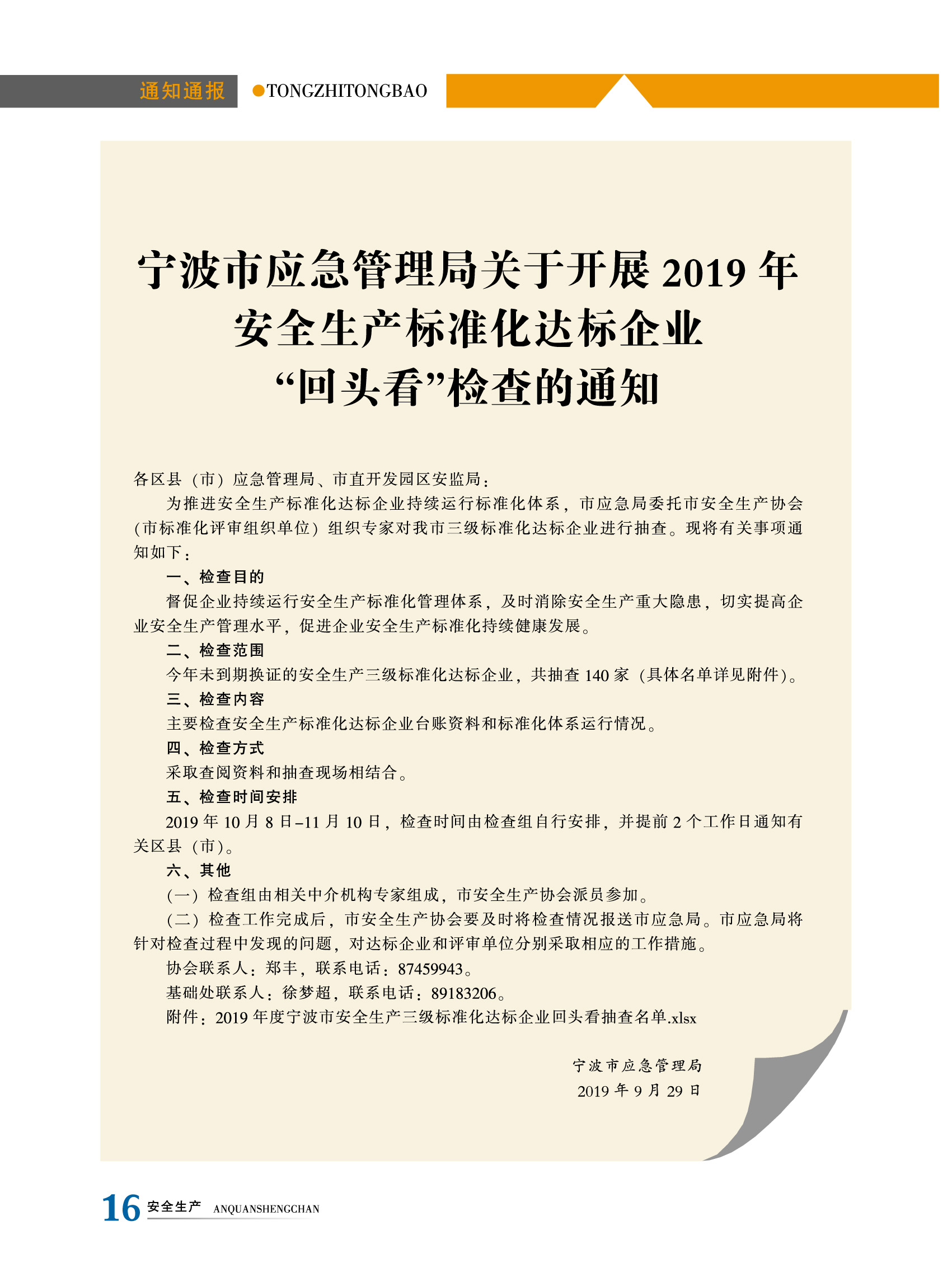 通知通报 ●TONGZHITONGBAO

宁波市应急管理局关于开展2019年
安全生产标准化达标企业
“回头看”检查的通知

各区县（市）应急管理局、市直开发园区安监局：

为推进安全生产标准化达标企业持续运行标准化体系，市应急局委托市安全生产协会（市标准化评审组织单位）组织专家对我市三级标准化达标企业进行抽查。现将有关事项通知如下：

一、检查目的

督促企业持续运行安全生产标准化管理体系，及时消除安全生产重大隐患，切实提高企业安全生产管理水平，促进企业安全生产标准化持续健康发展。

二、检查范围

今年未到期换证的安全生产三级标准化达标企业，共抽查140家（具体名单详见附件）。

三、检查内容

主要检查安全生产标准化达标企业台账资料和标准化体系运行情况。

四、检查方式

采取查阅资料和抽查现场相结合。

五、检查时间安排

2019年10月8日-11月10日，检查时间由检查组自行安排，并提前2个工作日通知有关区县（市）。

六、其他

（一）检查组由相关中介机构专家组成，市安全生产协会派员参加。

（二）检查工作完成后，市安全生产协会要及时将检查情况报送市应急局。市应急局将针对检查过程中发现的问题，对达标企业和评审单位分别采取相应的工作措施。

协会联系人：郑丰，联系电话：87459943。

基础处联系人：徐梦超，联系电话：89183206。

附件：2019年度宁波市安全生产三级标准化达标企业回头看抽查名单.xlsx

宁波市应急管理局
2019年9月29日

16 安全生产 ANQUANSHENGCHAN